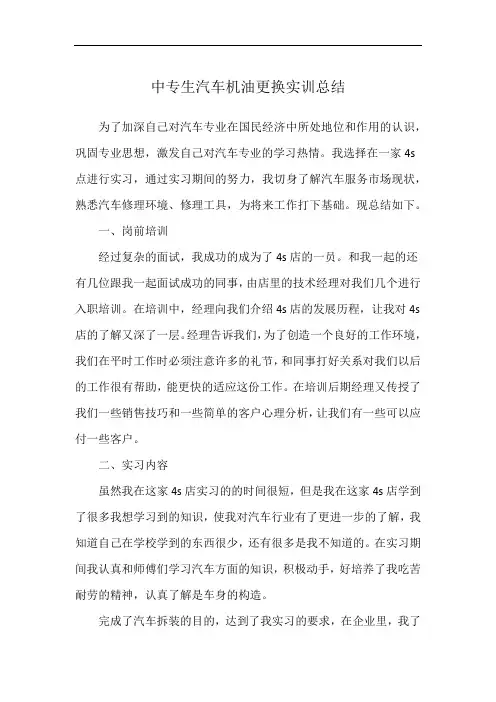 中专生汽车机油更换实训总结

为了加深自己对汽车专业在国民经济中所处地位和作用的认识，巩固专业思想，激发自己对汽车专业的学习热情。我选择在一家 4s 点进行实习，通过实习期间的努力，我切身了解汽车服务市场现状，熟悉汽车修理环境、修理工具，为将来工作打下基础。现总结如下。

一、岗前培训

经过复杂的面试，我成功的成为了 4s 店的一员。和我一起的还有几位跟我一起面试成功的同事，由店里的技术经理对我们几个进行入职培训。在培训中，经理向我们介绍 4s 店的发展历程，让我对 4s 店的了解又深了一层。经理告诉我们，为了创造一个良好的工作环境，我们在平时工作时必须注意许多的礼节，和同事打好关系对我们以后的工作很有帮助，能更快的适应这份工作。在培训后期经理又传授了我们一些销售技巧和一些简单的客户心理分析，让我们有一些可以应付一些客户。

二、实习内容

虽然我在这家 4s 店实习的的时间很短，但是我在这家 4s 店学到了很多我想学习到的知识，使我对汽车行业有了更进一步的了解，我知道自己在学校学到的东西很少，还有很多是我不知道的。在实习期间我认真和师傅们学习汽车方面的知识，积极动手，好培养了我吃苦耐劳的精神，认真了解是车身的构造。

完成了汽车拆装的目的，达到了我实习的要求，在企业里，我了